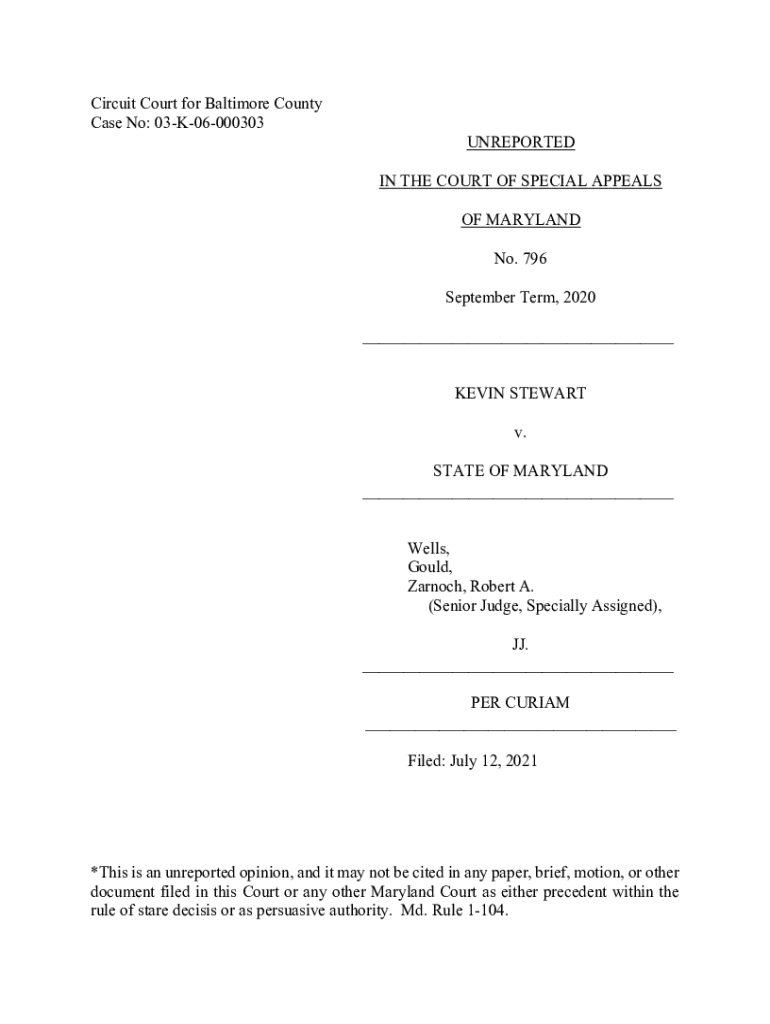 Circuit Court for Baltimore County
Case No: 03-K-06-000303

UNREPORTED

IN THE COURT OF SPECIAL APPEALS

OF MARYLAND

No. 796

September Term, 2020

KEVIN STEWART

v.

STATE OF MARYLAND

Wells,
Gould,
Zarnoch, Robert A.
(Senior Judge, Specially Assigned),

JJ.

PER CURIAM

Filed: July 12, 2021

*This is an unreported opinion, and it may not be cited in any paper, brief, motion, or other document filed in this Court or any other Maryland Court as either precedent within the rule of stare decisis or as persuasive authority. Md. Rule 1-104.